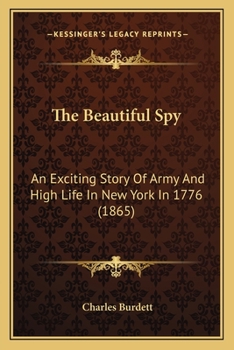 —KESSINGER'S LEGACY REPRINTS—

The Beautiful Spy

An Exciting Story Of Army And High Life In New York In 1776 (1865)

Charles Burdett